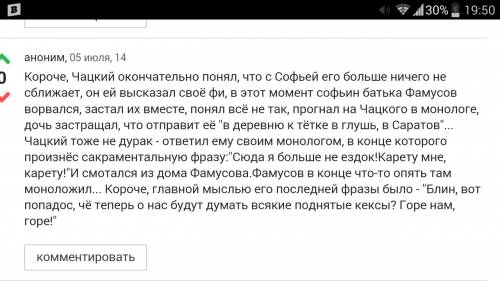 30% 19:50

аноним, 05 июля, 14

0

Короче, Чацкий окончательно понял, что с Софьей его больше ничего не сближает, он ей высказал своё фи, в этот момент софьин батька Фамусов ворвался, застал их вместе, понял всё не так, прогнал на Чацкого в монологе, дочь застращал, что отправит её "в деревню к тётке в глушь, в Саратов"... Чацкий тоже не дурак - ответил ему своим монологом, в конце которого произнёс сакраментальную фразу:"Сюда я больше не ездок!Карету мне, карету!"И смотался из дома Фамусова.Фамусов в конце что-то опять там моноложил... Короче, главной мыслью его последней фразы было - "Блин, вот попадос, чё теперь о нас будут думать всякие поднятые кексы? Горе нам, горе!"

комментировать